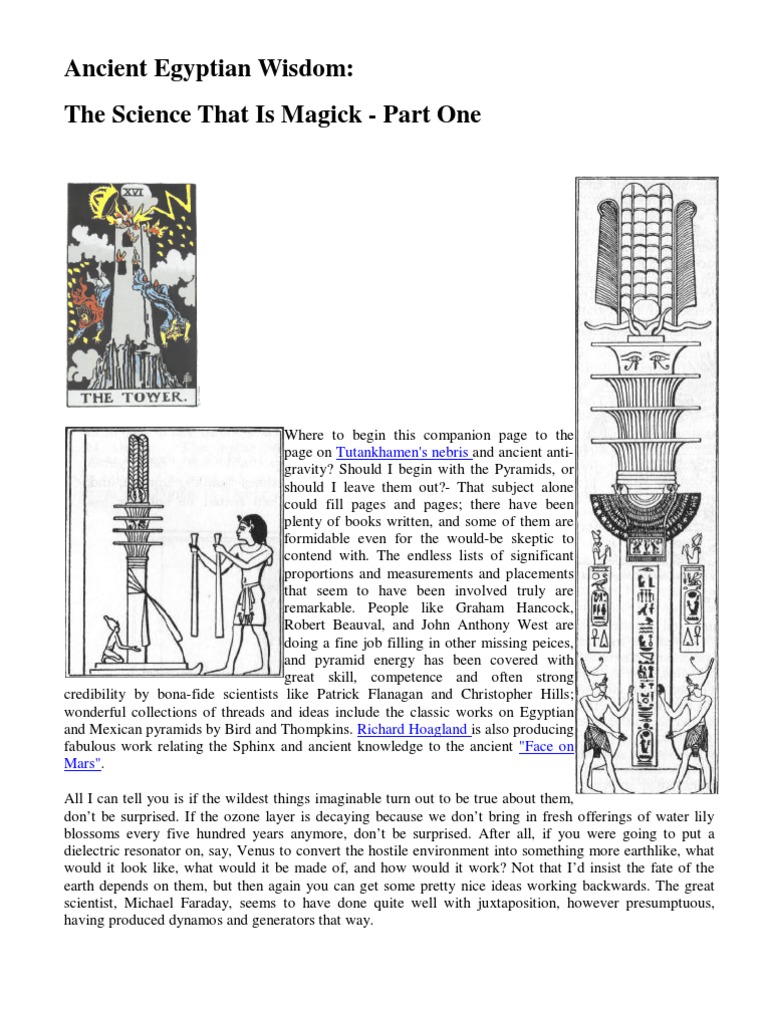 Ancient Egyptian Wisdom:

The Science That Is Magick - Part One

XVI

THE TOWER.

Where to begin this companion page to the page on Tutankhamen's nebris and ancient anti-gravity? Should I begin with the Pyramids, or should I leave them out?- That subject alone could fill pages and pages; there have been plenty of books written, and some of them are formidable even for the would-be skeptic to contend with. The endless lists of significant proportions and measurements and placements that seem to have been involved truly are remarkable. People like Graham Hancock, Robert Beauval, and John Anthony West are doing a fine job filling in other missing peices, and pyramid energy has been covered with great skill, competence and often strong credibility by bona-fide scientists like Patrick Flanagan and Christopher Hills; wonderful collections of threads and ideas include the classic works on Egyptian and Mexican pyramids by Bird and Thompkins. Richard Hoagland is also producing fabulous work relating the Sphinx and ancient knowledge to the ancient "Face on Mars".

All I can tell you is if the wildest things imaginable turn out to be true about them, don't be surprised. If the ozone layer is decaying because we don't bring in fresh offerings of water lily blossoms every five hundred years anymore, don't be surprised. After all, if you were going to put a dielectric resonator on, say, Venus to convert the hostile environment into something more earthlike, what would it look like, what would it be made of, and how would it work? Not that I'd insist the fate of the earth depends on them, but then again you can get some pretty nice ideas working backwards. The great scientist, Michael Faraday, seems to have done quite well with juxtaposition, however presumptuous, having produced dynamos and generators that way.